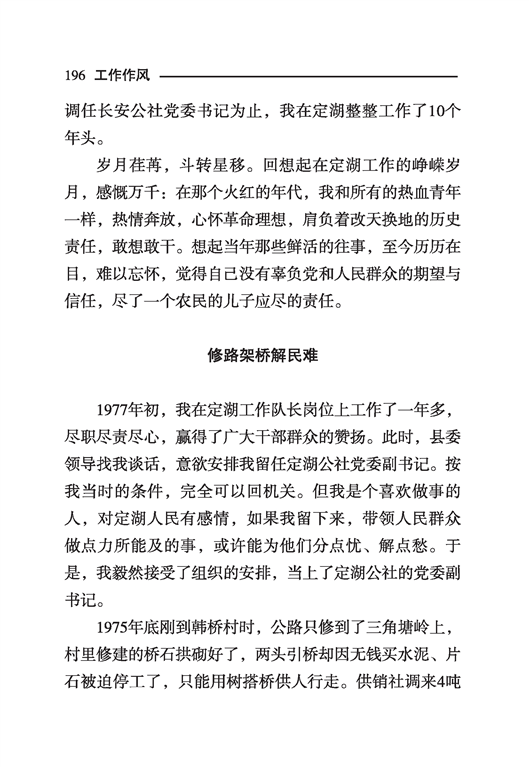 196 工作作风

调任长安公社党委书记为止，我在定湖整整工作了10个年头。

岁月荏苒，斗转星移。回想起在定湖工作的峥嵘岁月，感慨万千：在那个火红的年代，我和所有的热血青年一样，热情奔放，心怀革命理想，肩负着改天换地的历史责任，敢想敢干。想起当年那些鲜活的往事，至今历历在目，难以忘怀，觉得自己没有辜负党和人民群众的期望与信任，尽了一个农民的儿子应尽的责任。

修路架桥解民难

1977年初，我在定湖工作队长岗位上工作了一年多，尽职尽责尽心，赢得了广大干部群众的赞扬。此时，县委领导找我谈话，意欲安排我留任定湖公社党委副书记。按我当时的条件，完全可以回机关。但我是个喜欢做事的人，对定湖人民有感情，如果我留下来，带领人民群众做点力所能及的事，或许能为他们分点忧、解点愁。于是，我毅然接受了组织的安排，当上了定湖公社的党委副书记。

1975年底刚到韩桥村时，公路只修到了三角塘岭上，村里修建的桥石拱砌好了，两头引桥却因无钱买水泥、片石被迫停工了，只能用树搭桥供人行走。供销社调来4吨